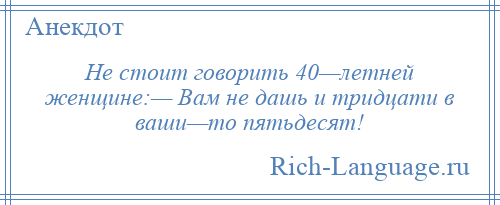 Анекдот

Не стоит говорить 40—летней женщине:— Вам не дашь и тридцати в ваши—то пятьдесят!

Rich-Language.ru